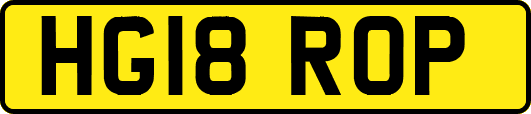 HG18 ROP